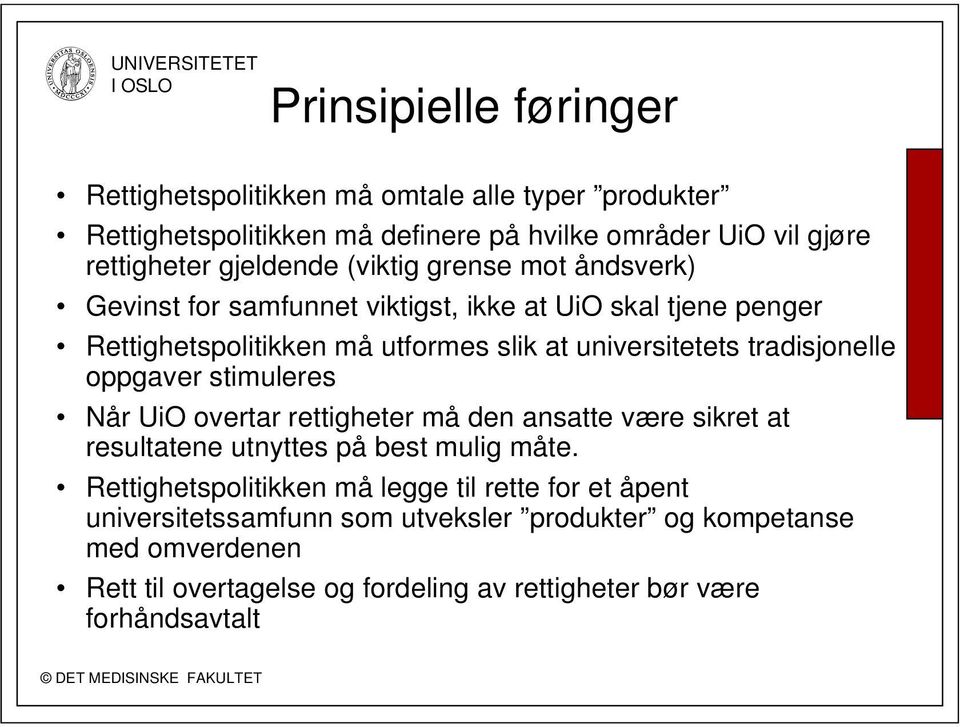 UNIVERSITETET
I OSLO

Prinsipielle føringer

• Rettighetspolitikken må omtale alle typer ”produkter”
• Rettighetspolitikken må definere på hvilke områder UiO vil gjøre rettigheter gjeldende (viktig grense mot åndsverk)
• Gevinst for samfunnet viktigst, ikke at UiO skal tjene penger
• Rettighetspolitikken må utformes slik at universitetets tradisjonelle oppgaver stimuleres
• Når UiO overtar rettigheter må den ansatte være sikret at resultatene utnyttes på best mulig måte.
• Rettighetspolitikken må legge til rette for et åpent universitetssamfunn som utveksler ”produkter” og kompetanse med omverdenen
• Rett til overtagelse og fordeling av rettigheter bør være forhåndsavtalt

© DET MEDISINSKE FAKULTET